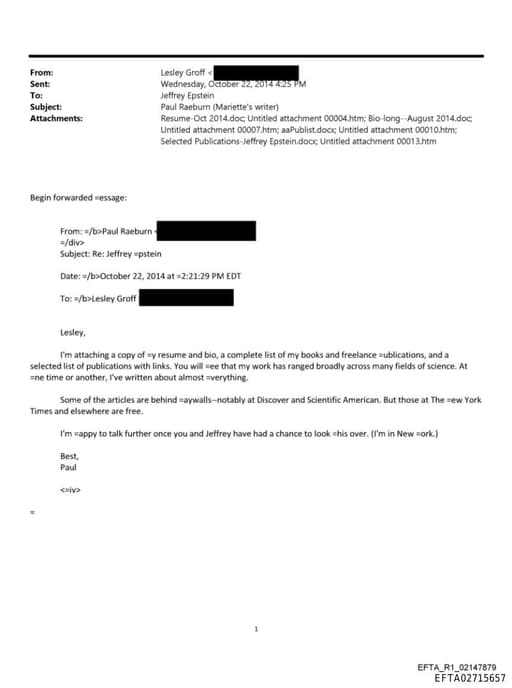 From: Lesley Groff <
Sent: Wednesday, October 22, 2014 4:25 PM
To: Jeffrey Epstein
Subject: Paul Raeburn (Mariette's writer)
Attachments: Resume-Oct 2014.doc; Untitled attachment 00004.htm; Bio-long--August 2014.doc; Untitled attachment 00007.htm; aaPublist.docx; Untitled attachment 00010.htm; Selected Publications-Jeffrey Epstein.docx; Untitled attachment 00013.htm

Begin forwarded =essage:

From: =/b>Paul Raeburn <
=/div>
Subject: Re: Jeffrey =pstein

Date: =/b>October 22, 2014 at =2:21:29 PM EDT

To: =/b>Lesley Groff

Lesley,

I'm attaching a copy of =y resume and bio, a complete list of my books and freelance =ublications, and a selected list of publications with links. You will =ee that my work has ranged broadly across many fields of science. At =ne time or another, I've written about almost =verything.

Some of the articles are behind =aywalls--notably at Discover and Scientific American. But those at The =ew York Times and elsewhere are free.

I'm =appy to talk further once you and Jeffrey have had a chance to look =his over. (I'm in New =ork.)

Best,
Paul

<=iv>

=

1

EFTA_R1_02147879
EFTA02715657